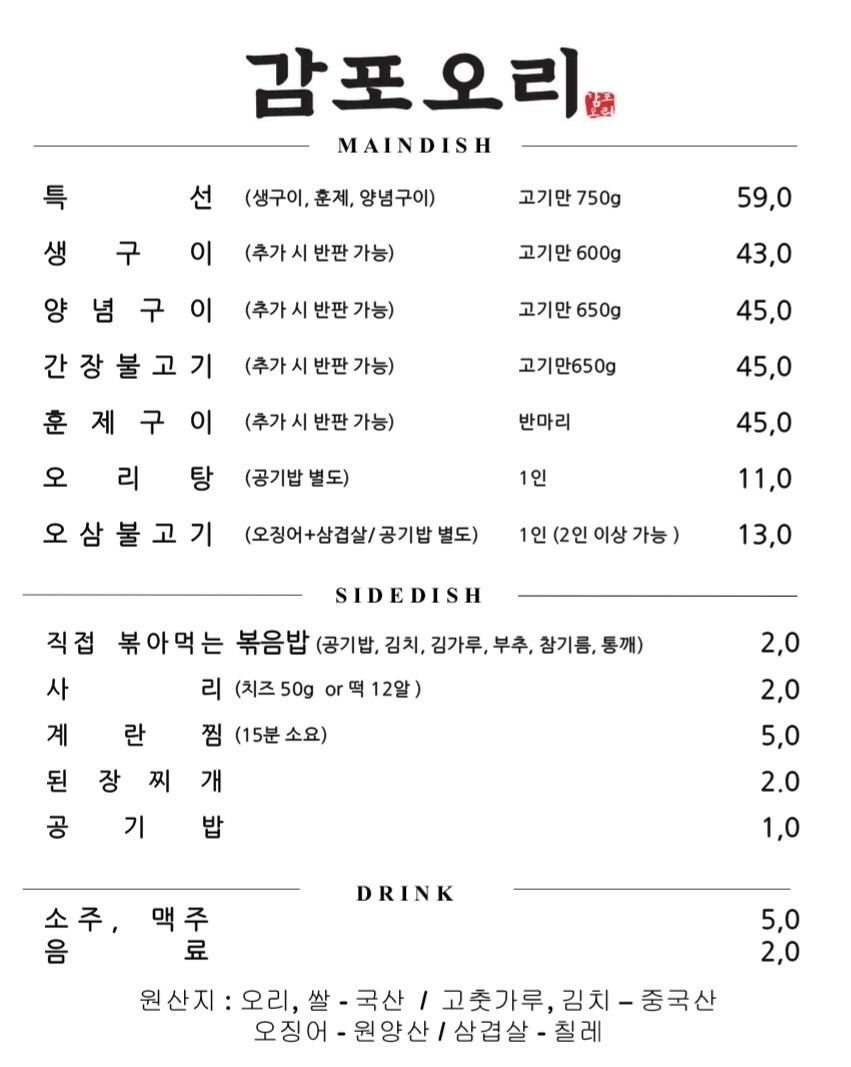 감포오리

MAINDISH

특선 (생구이, 훈제, 양념구이) 고기만 750g 59,0

생구이 (추가 시 반판 가능) 고기만 600g 43,0

양념구이 (추가 시 반판 가능) 고기만 650g 45,0

간장불고기 (추가 시 반판 가능) 고기만650g 45,0

훈제구이 (추가 시 반판 가능) 반마리 45,0

오리탕 (공기밥 별도) 1인 11,0

오삼불고기 (오징어+삼겹살/ 공기밥 별도) 1인 (2인 이상 가능 ) 13,0

SIDEDISH

직접 볶아먹는 볶음밥 (공기밥, 김치, 김가루, 부추, 참기름, 통깨) 2,0

사리 (치즈 50g or 떡 12알 ) 2,0

계란찜 (15분 소요) 5,0

된장찌개 2.0

공기밥 1,0

DRINK

소주, 맥주 5,0
음료 2,0

원산지 : 오리, 쌀 - 국산 / 고춧가루, 김치 – 중국산
오징어 - 원양산 / 삼겹살 - 칠레